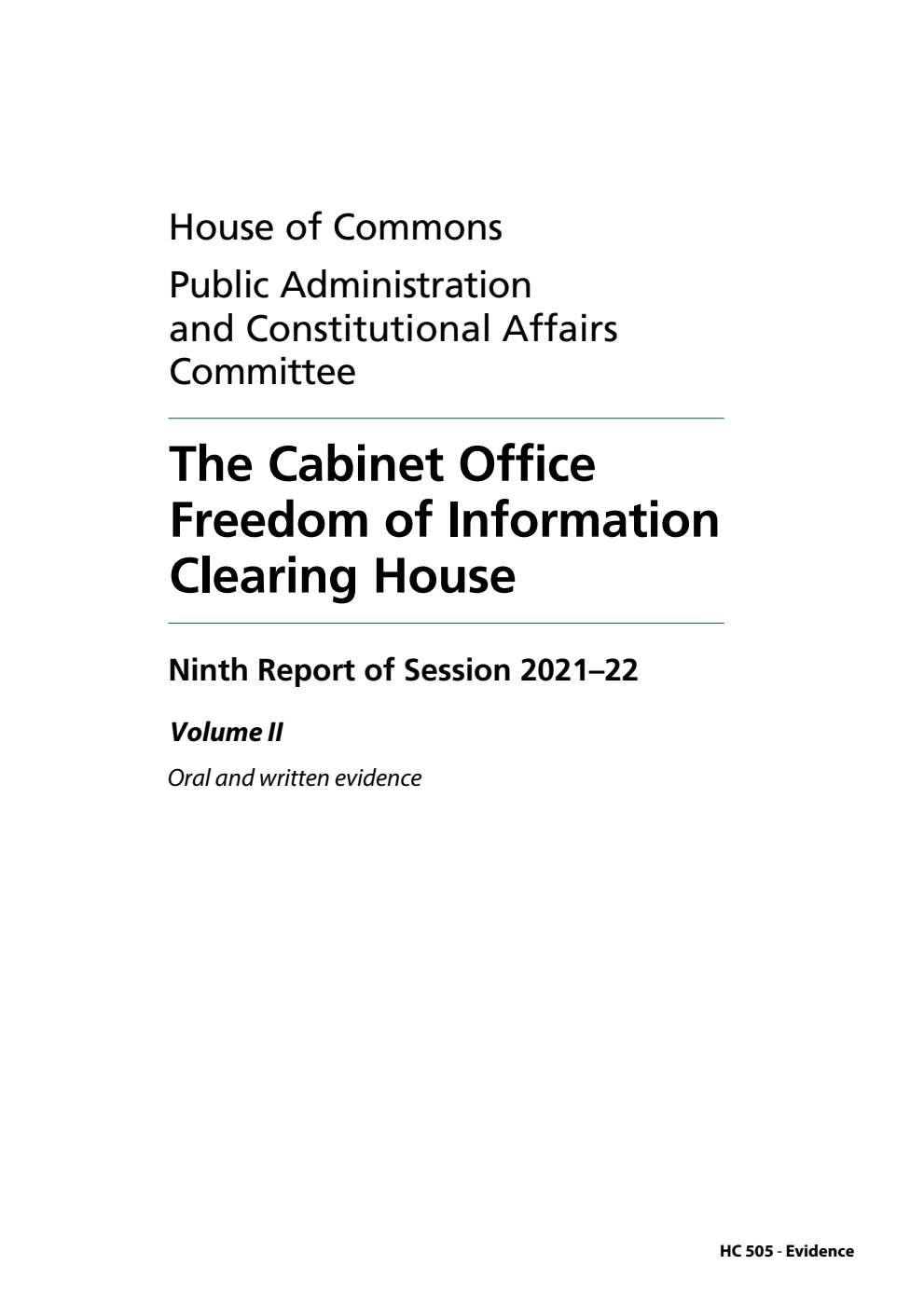 House of Commons

Public Administration and Constitutional Affairs Committee

The Cabinet Office Freedom of Information Clearing House

Ninth Report of Session 2021–22

Volume II

Oral and written evidence

HC 505 - Evidence